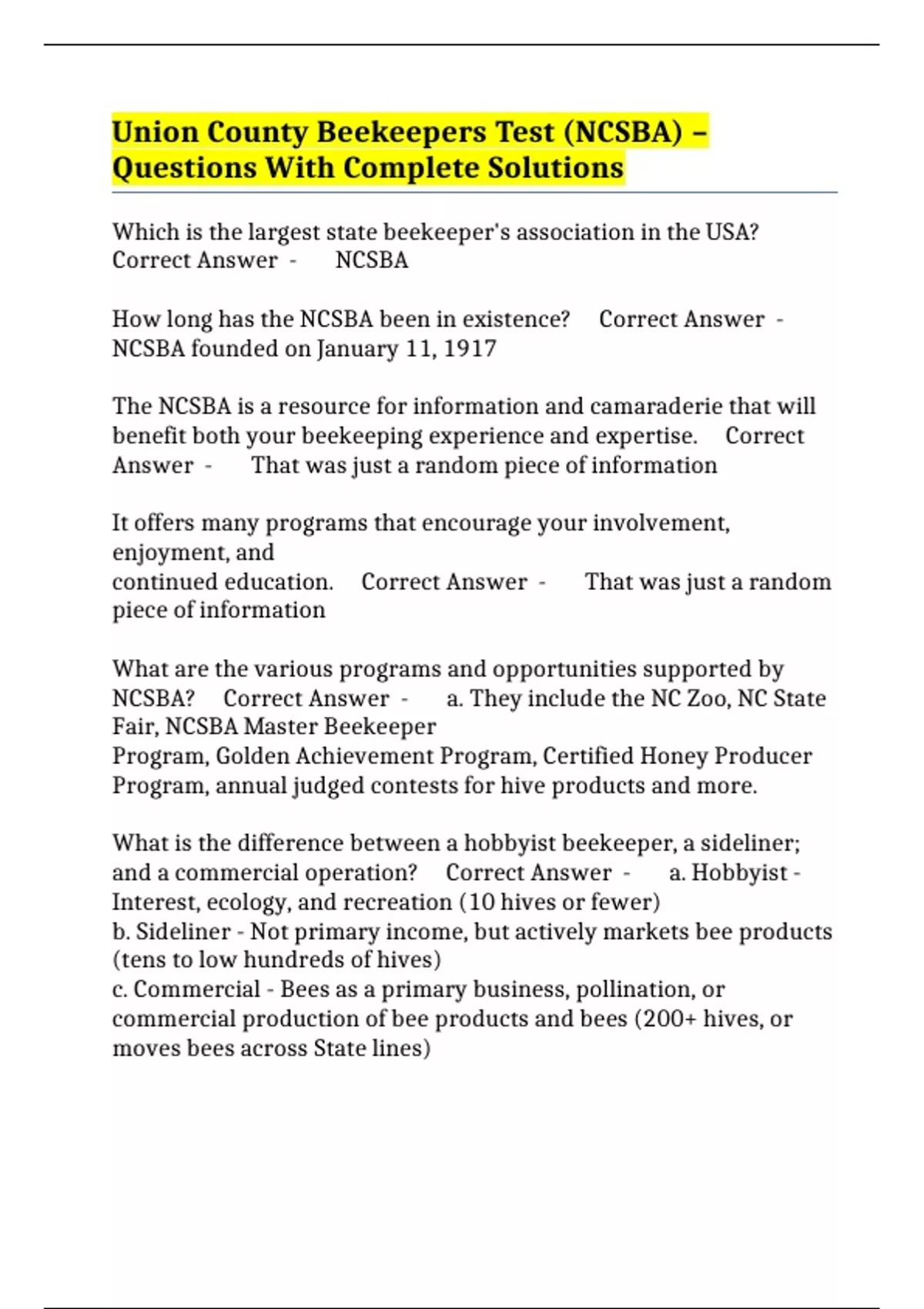 Union County Beekeepers Test (NCSBA) – Questions With Complete Solutions

Which is the largest state beekeeper's association in the USA? Correct Answer - NCSBA

How long has the NCSBA been in existence? Correct Answer - NCSBA founded on January 11, 1917

The NCSBA is a resource for information and camaraderie that will benefit both your beekeeping experience and expertise. Correct Answer - That was just a random piece of information

It offers many programs that encourage your involvement, enjoyment, and
continued education. Correct Answer - That was just a random piece of information

What are the various programs and opportunities supported by NCSBA? Correct Answer - a. They include the NC Zoo, NC State Fair, NCSBA Master Beekeeper
Program, Golden Achievement Program, Certified Honey Producer Program, annual judged contests for hive products and more.

What is the difference between a hobbyist beekeeper, a sideliner; and a commercial operation? Correct Answer - a. Hobbyist - Interest, ecology, and recreation (10 hives or fewer)
b. Sideliner - Not primary income, but actively markets bee products (tens to low hundreds of hives)
c. Commercial - Bees as a primary business, pollination, or commercial production of bee products and bees (200+ hives, or moves bees across State lines)